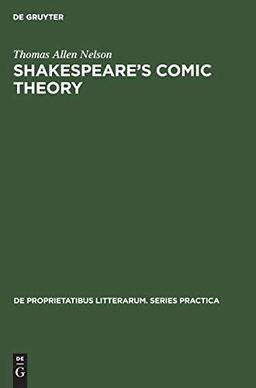 DE GRUYTER

Thomas Allen Nelson
SHAKESPEARE'S COMIC THEORY

DE PROPRIETATIBUS LITTERARUM. SERIES PRACTICA

DE
G